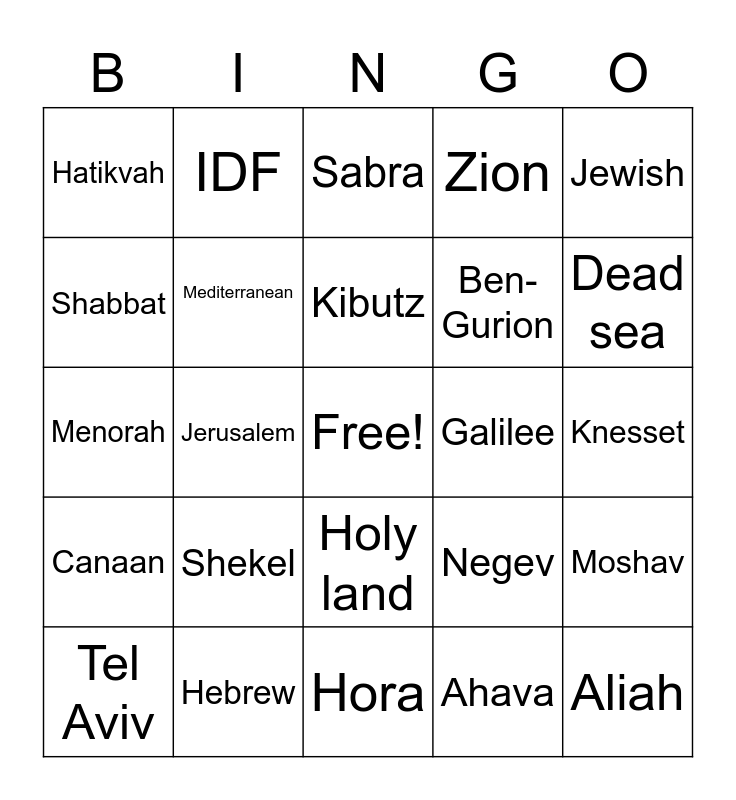 | B | I | N | G | O |
|---|---|---|---|---|
| Hatikvah | IDF | Sabra | Zion | Jewish |
| Shabbat | Mediterranean | Kibutz | Ben-Gurion | Dead sea |
| Menorah | Jerusalem | Free! | Galilee | Knesset |
| Canaan | Shekel | Holy land | Negev | Moshav |
| Tel Aviv | Hebrew | Hora | Ahava | Aliah |